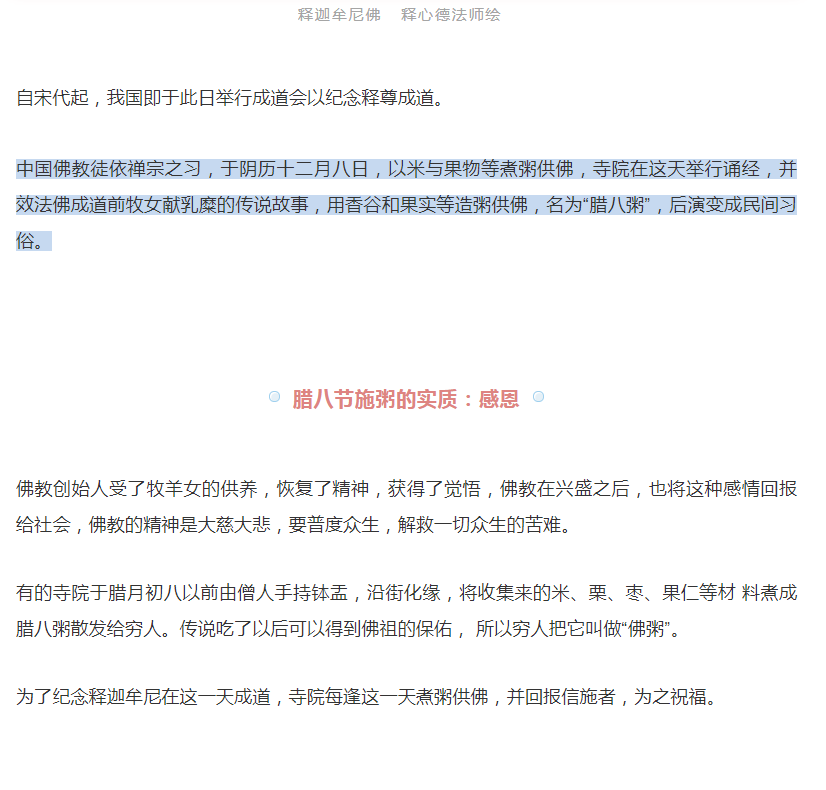 释迦牟尼佛　释心德法师绘

自宋代起，我国即于此日举行成道会以纪念释尊成道。

中国佛教徒依禅宗之习，于阴历十二月八日，以米与果物等煮粥供佛，寺院在这天举行诵经，并效法佛成道前牧女献乳糜的传说故事，用香谷和果实等造粥供佛，名为“腊八粥”，后演变成民间习俗。

腊八节施粥的实质：感恩

佛教创始人受了牧羊女的供养，恢复了精神，获得了觉悟，佛教在兴盛之后，也将这种感情回报给社会，佛教的精神是大慈大悲，要普度众生，解救一切众生的苦难。

有的寺院于腊月初八以前由僧人手持钵盂，沿街化缘，将收集来的米、栗、枣、果仁等材 料煮成腊八粥散发给穷人。传说吃了以后可以得到佛祖的保佑， 所以穷人把它叫做“佛粥”。

为了纪念释迦牟尼在这一天成道，寺院每逢这一天煮粥供佛，并回报信施者，为之祝福。